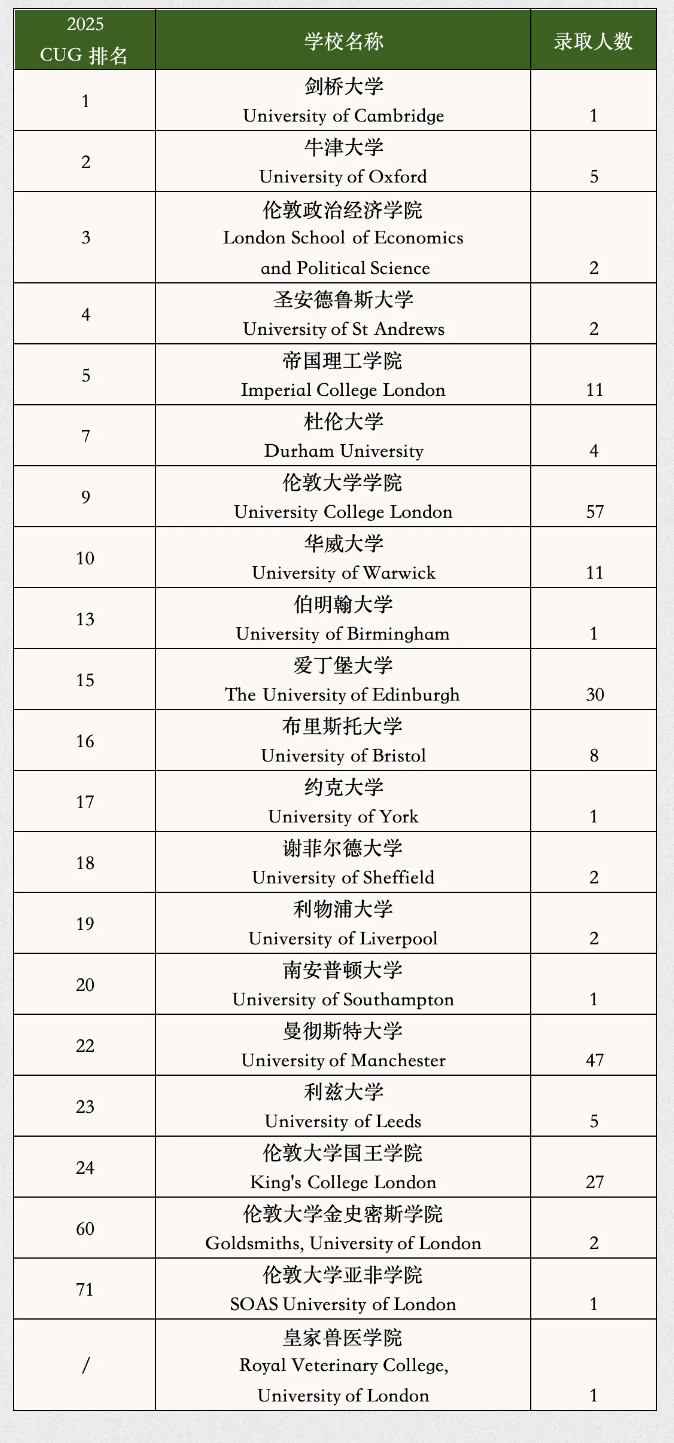 | 2025 CUG 排名 | 学校名称 | 录取人数 |
|---|---|---|
| 1 | 剑桥大学 University of Cambridge | 1 |
| 2 | 牛津大学 University of Oxford | 5 |
| 3 | 伦敦政治经济学院 London School of Economics and Political Science | 2 |
| 4 | 圣安德鲁斯大学 University of St Andrews | 2 |
| 5 | 帝国理工学院 Imperial College London | 11 |
| 7 | 杜伦大学 Durham University | 4 |
| 9 | 伦敦大学学院 University College London | 57 |
| 10 | 华威大学 University of Warwick | 11 |
| 13 | 伯明翰大学 University of Birmingham | 1 |
| 15 | 爱丁堡大学 The University of Edinburgh | 30 |
| 16 | 布里斯托大学 University of Bristol | 8 |
| 17 | 约克大学 University of York | 1 |
| 18 | 谢菲尔德大学 University of Sheffield | 2 |
| 19 | 利物浦大学 University of Liverpool | 2 |
| 20 | 南安普顿大学 University of Southampton | 1 |
| 22 | 曼彻斯特大学 University of Manchester | 47 |
| 23 | 利兹大学 University of Leeds | 5 |
| 24 | 伦敦大学国王学院 King's College London | 27 |
| 60 | 伦敦大学金史密斯学院 Goldsmiths, University of London | 2 |
| 71 | 伦敦大学亚非学院 SOAS University of London | 1 |
| / | 皇家兽医学院 Royal Veterinary College, University of London | 1 |